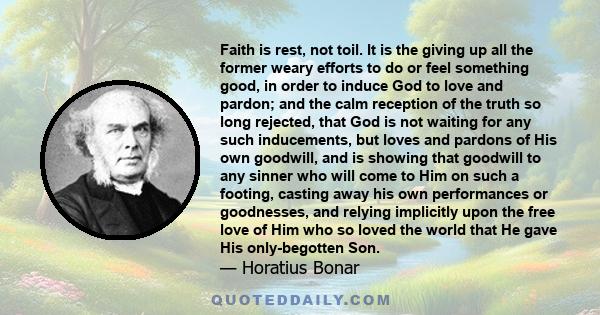 Faith is rest, not toil. It is the giving up all the former weary efforts to do or feel something good, in order to induce God to love and pardon; and the calm reception of the truth so long rejected, that God is not waiting for any such inducements, but loves and pardons of His own goodwill, and is showing that goodwill to any sinner who will come to Him on such a footing, casting away his own performances or goodnesses, and relying implicitly upon the free love of Him who so loved the world that He gave His only-begotten Son.
— Horatius Bonar

QUOTEDDAILY.COM